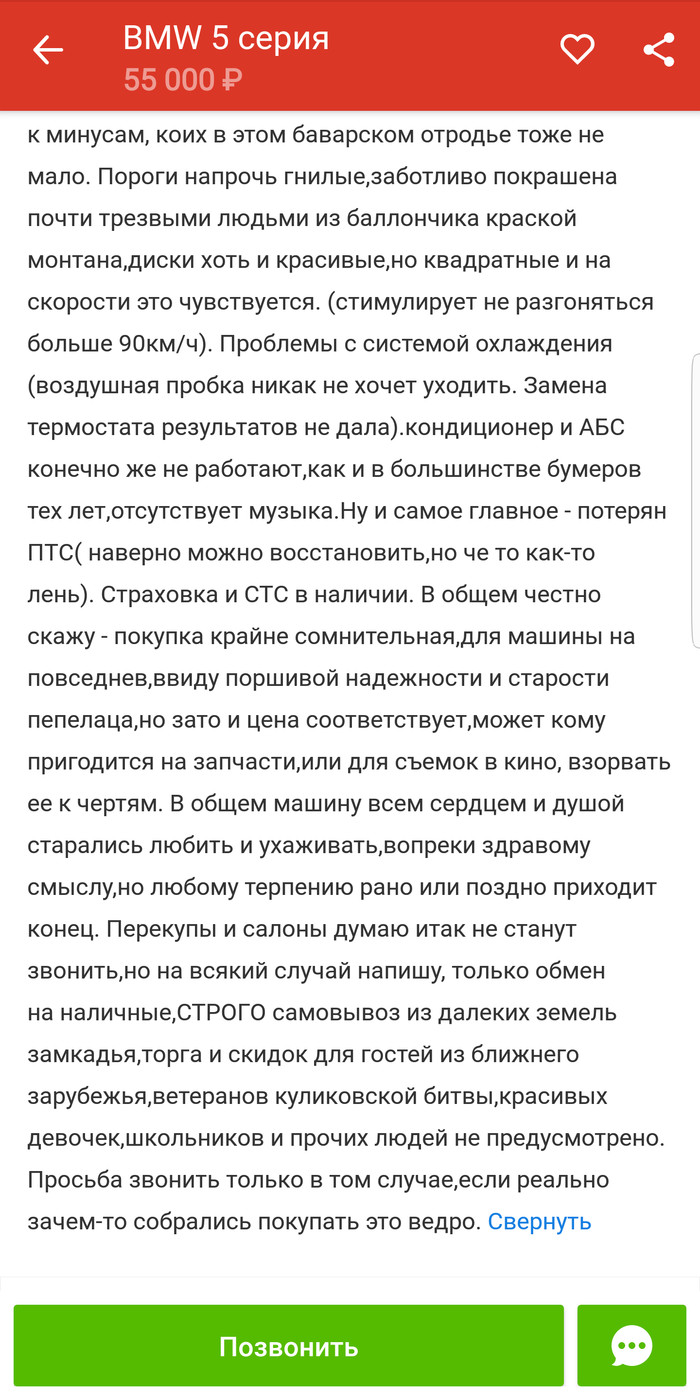 BMW 5 серия
55 000 ₽

к минусам, коих в этом баварском отродье тоже не мало. Пороги напрочь гнилые,заботливо покрашена почти трезвыми людьми из баллончика краской монтана,диски хоть и красивые,но квадратные и на скорости это чувствуется. (стимулирует не разгоняться больше 90км/ч). Проблемы с системой охлаждения (воздушная пробка никак не хочет уходить. Замена термостата результатов не дала).кондиционер и АБС конечно же не работают,как и в большинстве бумеров тех лет,отсутствует музыка.Ну и самое главное - потерян ПТС( наверно можно восстановить,но че то как-то лень). Страховка и СТС в наличии. В общем честно скажу - покупка крайне сомнительная,для машины на повседнев,ввиду поршивой надежности и старости пепелаца,но зато и цена соответствует,может кому пригодится на запчасти,или для съемок в кино, взорвать ее к чертям. В общем машину всем сердцем и душой старались любить и ухаживать,вопреки здравому смыслу,но любому терпению рано или поздно приходит конец. Перекупы и салоны думаю итак не станут звонить,но на всякий случай напишу, только обмен на наличные,СТРОГО самовывоз из далеких земель замкадья,торга и скидок для гостей из ближнего зарубежья,ветеранов куликовской битвы,красивых девочек,школьников и прочих людей не предусмотрено. Просьба звонить только в том случае,если реально зачем-то собрались покупать это ведро. Свернуть

Позвонить